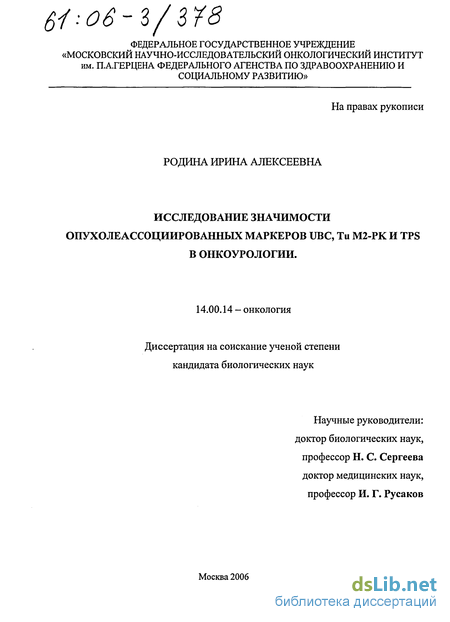 61:06-3/378

ФЕДЕРАЛЬНОЕ ГОСУДАРСТВЕННОЕ УЧРЕЖДЕНИЕ «МОСКОВСКИЙ НАУЧНО-ИССЛЕДОВАТЕЛЬСКИЙ ОНКОЛОГИЧЕСКИЙ ИНСТИТУТ им. П.А.ГЕРЦЕНА ФЕДЕРАЛЬНОГО АГЕНСТВА ПО ЗДРАВООХРАНЕНИЮ И СОЦИАЛЬНОМУ РАЗВИТИЮ»

На правах рукописи

РОДИНА ИРИНА АЛЕКСЕЕВНА

ИССЛЕДОВАНИЕ ЗНАЧИМОСТИ ОПУХОЛЕАССОЦИИРОВАННЫХ МАРКЕРОВ UBC, Tu M2-PK И TPS В ОНКОУРОЛОГИИ.

14.00.14 – онкология

Диссертация на соискание ученой степени кандидата биологических наук

Научные руководители:
доктор биологических наук,
профессор Н. С. Сергеева
доктор медицинских наук,
профессор И. Г. Русаков

Москва 2006

dsLib.net
библиотека диссертаций